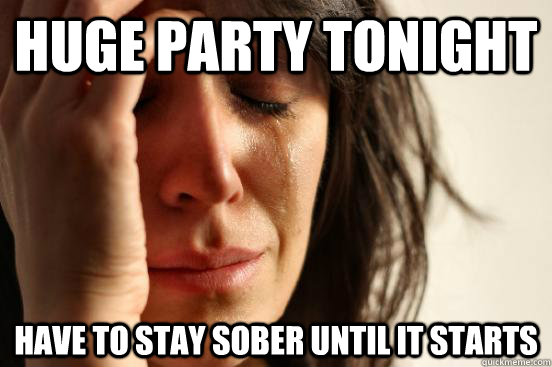 HUGE PARTY TONIGHT

HAVE TO STAY SOBER UNTIL IT STARTS

quickmeme.com